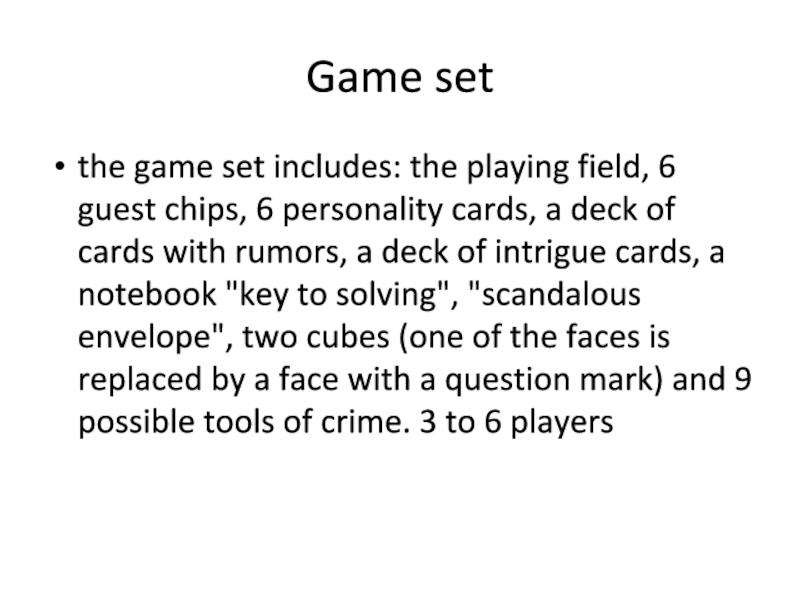 Game set

• the game set includes: the playing field, 6 guest chips, 6 personality cards, a deck of cards with rumors, a deck of intrigue cards, a notebook "key to solving", "scandalous envelope", two cubes (one of the faces is replaced by a face with a question mark) and 9 possible tools of crime. 3 to 6 players